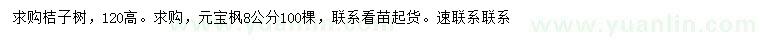 求购桔子树，120高。求购，元宝枫8公分100棵，联系看苗起货。速联系联系

www.yuanlin.com